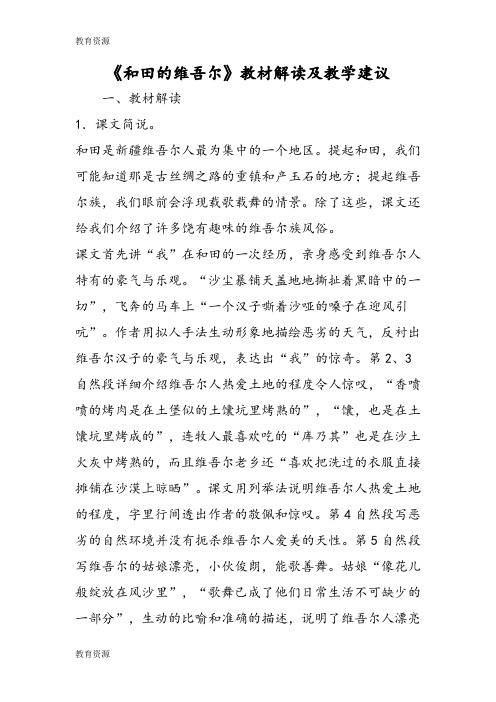 教育资源

《和田的维吾尔》教材解读及教学建议

一、教材解读

1．课文简说。

和田是新疆维吾尔人最为集中的一个地区。提起和田，我们可能知道那是古丝绸之路的重镇和产玉石的地方；提起维吾尔族，我们眼前会浮现载歌载舞的情景。除了这些，课文还给我们介绍了许多饶有趣味的维吾尔族风俗。

课文首先讲“我”在和田的一次经历，亲身感受到维吾尔人特有的豪气与乐观。“沙尘暴铺天盖地地撕扯着黑暗中的一切”，飞奔的马车上“一个汉子嘶着沙哑的嗓子在迎风引吭”。作者用拟人手法生动形象地描绘恶劣的天气，反衬出维吾尔汉子的豪气与乐观，表达出“我”的惊奇。第2、3自然段详细介绍维吾尔人热爱土地的程度令人惊叹，“香喷喷的烤肉是在土堡似的土馕坑里烤熟的”，“馕，也是在土馕坑里烤成的”，连牧人最喜欢吃的“库乃其”也是在沙土火灰中烤熟的，而且维吾尔老乡还“喜欢把洗过的衣服直接摊铺在沙漠上晾晒”。课文用列举法说明维吾尔人热爱土地的程度，字里行间透出作者的敬佩和惊叹。第4自然段写恶劣的自然环境并没有扼杀维吾尔人爱美的天性。第5自然段写维吾尔的姑娘漂亮，小伙俊朗，能歌善舞。姑娘“像花儿般绽放在风沙里”，“歌舞已成了他们日常生活不可缺少的一部分”，生动的比喻和准确的描述，说明了维吾尔人漂亮

教育资源